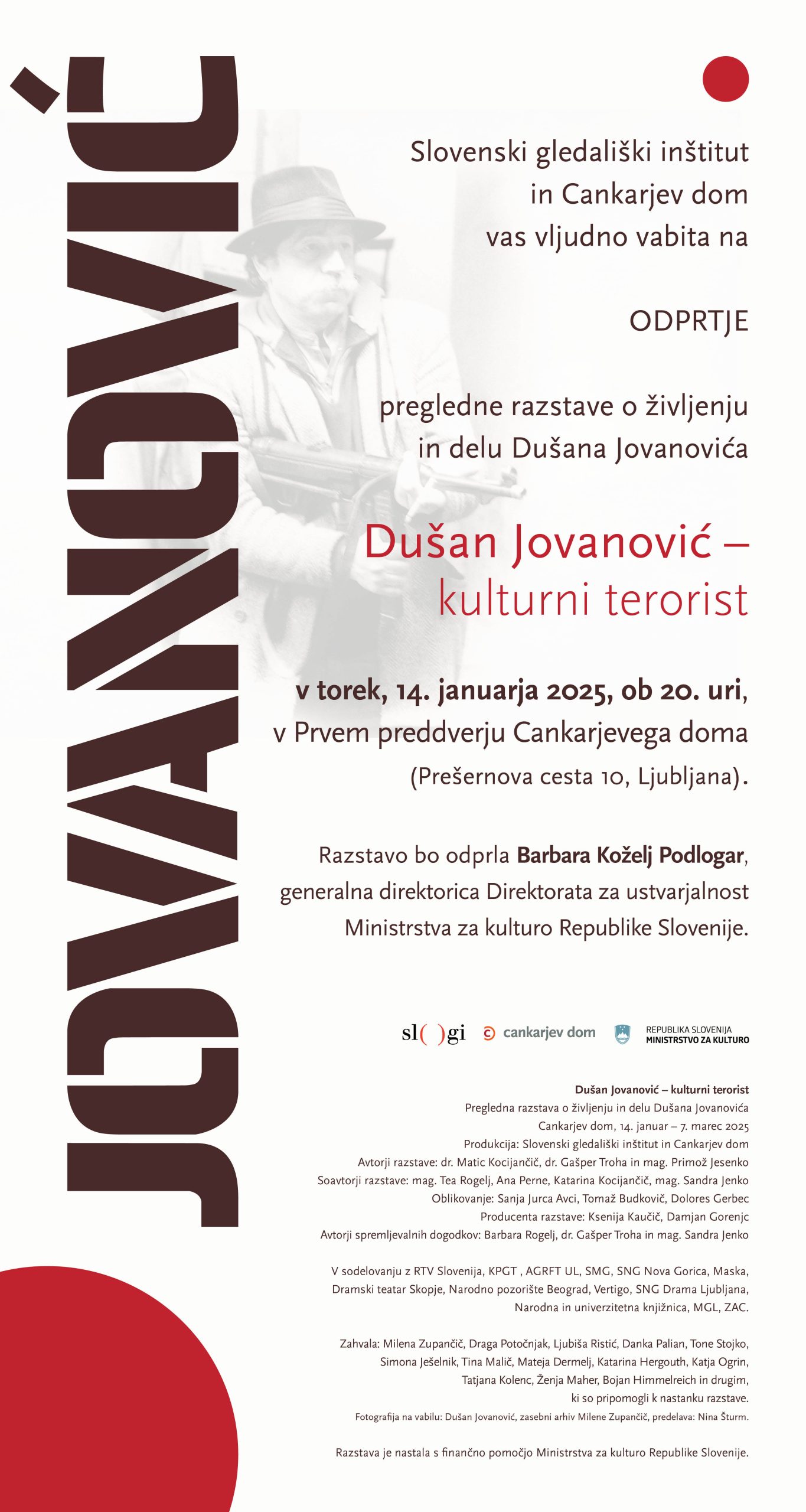 JOVANOVIĆ

Slovenski gledališki inštitut in Cankarjev dom vas vljudno vabita na

ODPRTJE

pregledne razstave o življenju in delu Dušana Jovanovića

Dušan Jovanović – kulturni terorist

v torek, 14. januarja 2025, ob 20. uri, v Prvem preddverju Cankarjevega doma (Prešernova cesta 10, Ljubljana).

Razstavo bo odprla Barbara Koželj Podlogar, generalna direktorica Direktorata za ustvarjalnost Ministrstva za kulturo Republike Slovenije.

sl( )gi cankarjev dom REPUBLIKA SLOVENIJA MINISTRSTVO ZA KULTURO

Dušan Jovanović – kulturni terorist
Pregledna razstava o življenju in delu Dušana Jovanovića
Cankarjev dom, 14. januar – 7. marec 2025
Produkcija: Slovenski gledališki inštitut in Cankarjev dom
Avtorji razstave: dr. Matic Kocijančič, dr. Gašper Troha in mag. Primož Jesenko
Soavtorji razstave: mag. Tea Rogelj, Ana Perne, Katarina Kocijančič, mag. Sandra Jenko
Oblikovanje: Sanja Jurca Avci, Tomaž Budkovič, Dolores Gerbec
Producenta razstave: Ksenija Kaučič, Damjan Gorenjc
Avtorji spremljevalnih dogodkov: Barbara Rogelj, dr. Gašper Troha in mag. Sandra Jenko

V sodelovanju z RTV Slovenija, KPGT , AGRFT UL, SMG, SNG Nova Gorica, Maska, Dramski teatar Skopje, Narodno pozorište Beograd, Vertigo, SNG Drama Ljubljana, Narodna in univerzitetna knjižnica, MGL, ZAC.

Zahvala: Milena Zupančič, Draga Potočnjak, Ljubiša Ristić, Danka Palian, Tone Stojko, Simona Ješelnik, Tina Malič, Mateja Dermelj, Katarina Hergouth, Katja Ogrin, Tatjana Kolenc, Ženja Maher, Bojan Himmelreich in drugim, ki so pripomogli k nastanku razstave.
Fotografija na vabilu: Dušan Jovanović, zasebni arhiv Milene Zupančič, predelava: Nina Šturm.

Razstava je nastala s finančno pomočjo Ministrstva za kulturo Republike Slovenije.